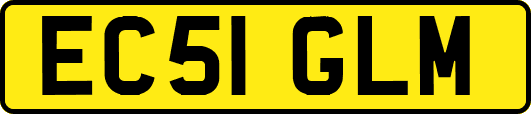 EC51 GLM